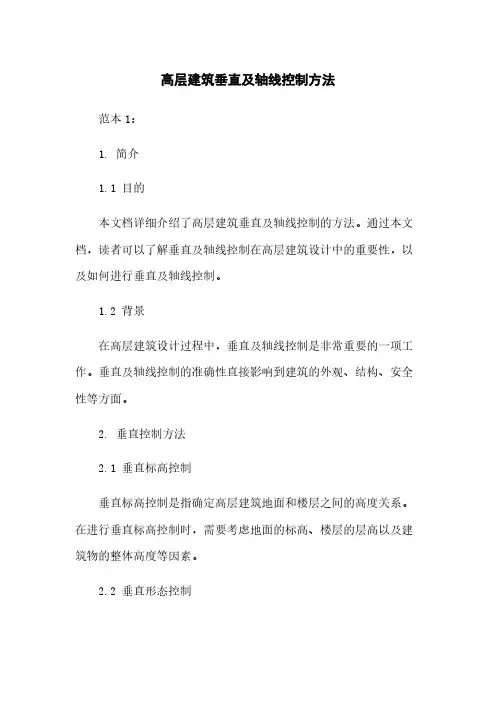 高层建筑垂直及轴线控制方法

范本 1：

1. 简介

1.1 目的

本文档详细介绍了高层建筑垂直及轴线控制的方法。通过本文档，读者可以了解垂直及轴线控制在高层建筑设计中的重要性，以及如何进行垂直及轴线控制。

1.2 背景

在高层建筑设计过程中，垂直及轴线控制是非常重要的一项工作。垂直及轴线控制的准确性直接影响到建筑的外观、结构、安全性等方面。

2. 垂直控制方法

2.1 垂直标高控制

垂直标高控制是指确定高层建筑地面和楼层之间的高度关系。在进行垂直标高控制时，需要考虑地面的标高、楼层的层高以及建筑物的整体高度等因素。

2.2 垂直形态控制